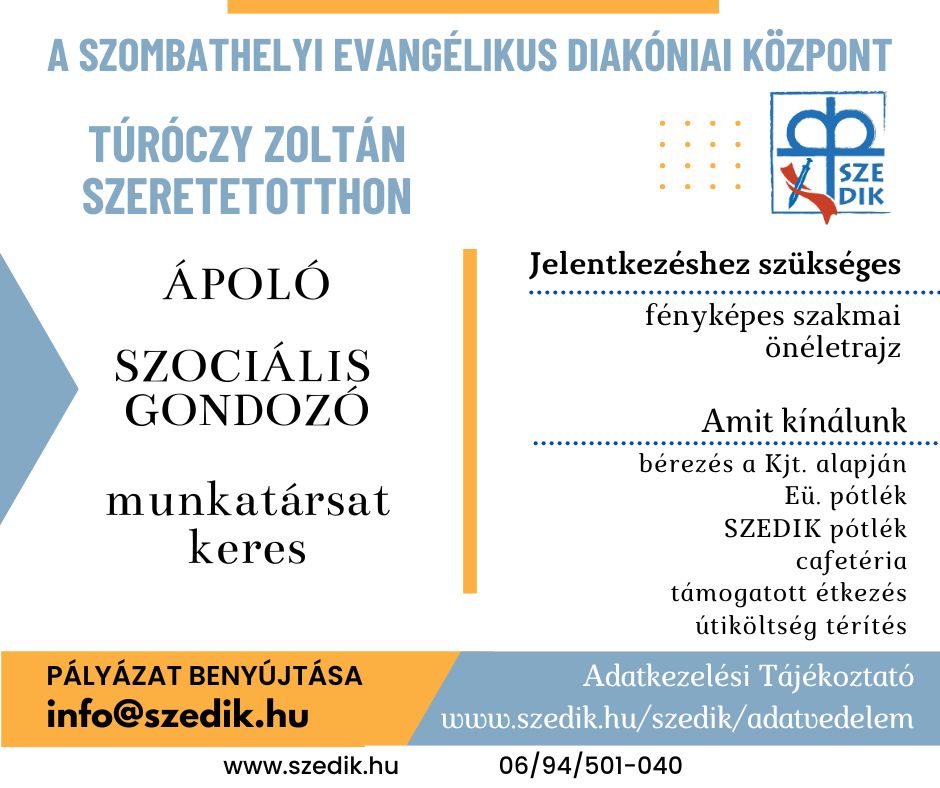 A SZOMBATHELYI EVANGÉLIKUS DIAKÓNIAI KÖZPONT

TÚRÓCZY ZOLTÁN SZERETETOTTHON

SZE DIK

ÁPOLÓ

SZOCIÁLIS GONDOZÓ

munkatársat keres

Jelentkezéshez szükséges

fényképes szakmai önéletrajz

Amit kínálunk

bérezés a Kjt. alapján
Eü. pótlék
SZEDIK pótlék
cafetéria
támogatott étkezés
útiköltség térítés

PÁLYÁZAT BENYÚJTÁSA
info@szedik.hu

Adatkezelési Tájékoztató
www.szedik.hu/szedik/adatvedelem

www.szedik.hu 06/94/501-040